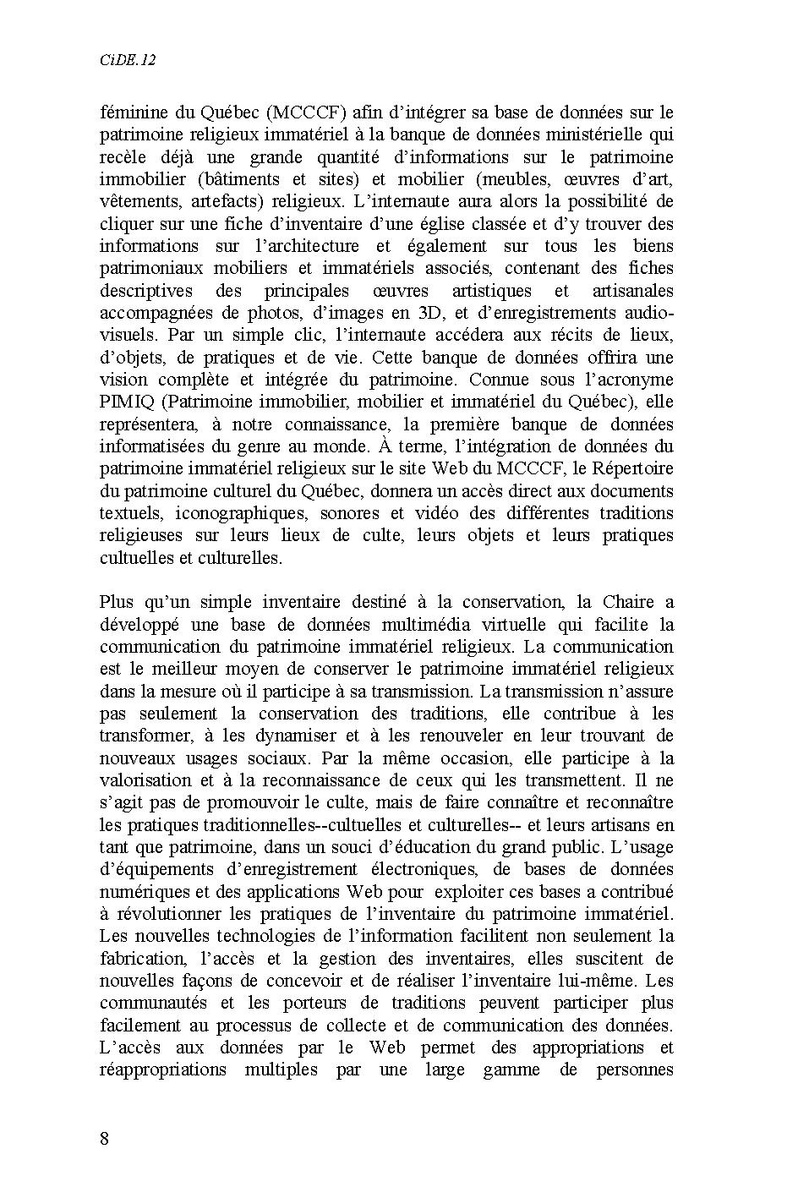 CiDE.12

féminine du Québec (MCCCF) afin d'intégrer sa base de données sur le patrimoine religieux immatériel à la banque de données ministérielle qui recèle déjà une grande quantité d'informations sur le patrimoine immobilier (bâtiments et sites) et mobilier (meubles, œuvres d'art, vêtements, artefacts) religieux. L'internaute aura alors la possibilité de cliquer sur une fiche d'inventaire d'une église classée et d'y trouver des informations sur l'architecture et également sur tous les biens patrimoniaux mobiliers et immatériels associés, contenant des fiches descriptives des principales œuvres artistiques et artisanales accompagnées de photos, d'images en 3D, et d'enregistrements audio-visuels. Par un simple clic, l'internaute accédera aux récits de lieux, d'objets, de pratiques et de vie. Cette banque de données offrira une vision complète et intégrée du patrimoine. Connue sous l'acronyme PIMIQ (Patrimoine immobilier, mobilier et immatériel du Québec), elle représentera, à notre connaissance, la première banque de données informatisées du genre au monde. À terme, l'intégration de données du patrimoine immatériel religieux sur le site Web du MCCCF, le Répertoire du patrimoine culturel du Québec, donnera un accès direct aux documents textuels, iconographiques, sonores et vidéo des différentes traditions religieuses sur leurs lieux de culte, leurs objets et leurs pratiques cultuelles et culturelles.

Plus qu'un simple inventaire destiné à la conservation, la Chaire a développé une base de données multimédia virtuelle qui facilite la communication du patrimoine immatériel religieux. La communication est le meilleur moyen de conserver le patrimoine immatériel religieux dans la mesure où il participe à sa transmission. La transmission n'assure pas seulement la conservation des traditions, elle contribue à les transformer, à les dynamiser et à les renouveler en leur trouvant de nouveaux usages sociaux. Par la même occasion, elle participe à la valorisation et à la reconnaissance de ceux qui les transmettent. Il ne s'agit pas de promouvoir le culte, mais de faire connaître et reconnaître les pratiques traditionnelles--cultuelles et culturelles-- et leurs artisans en tant que patrimoine, dans un souci d'éducation du grand public. L'usage d'équipements d'enregistrement électroniques, de bases de données numériques et des applications Web pour exploiter ces bases a contribué à révolutionner les pratiques de l'inventaire du patrimoine immatériel. Les nouvelles technologies de l'information facilitent non seulement la fabrication, l'accès et la gestion des inventaires, elles suscitent de nouvelles façons de concevoir et de réaliser l'inventaire lui-même. Les communautés et les porteurs de traditions peuvent participer plus facilement au processus de collecte et de communication des données. L'accès aux données par le Web permet des appropriations et réappropriations multiples par une large gamme de personnes

8